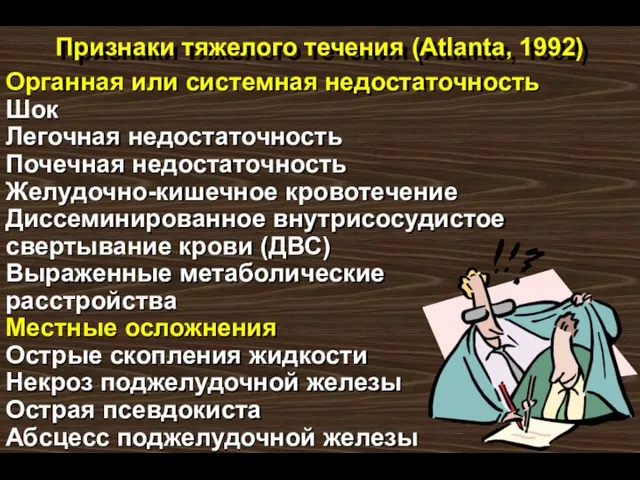 Признаки тяжелого течения (Atlanta, 1992)

Органная или системная недостаточность
Шок
Легочная недостаточность
Почечная недостаточность
Желудочно-кишечное кровотечение
Диссеминированное внутрисосудистое свертывание крови (ДВС)
Выраженные метаболические расстройства

Местные осложнения
Острые скопления жидкости
Некроз поджелудочной железы
Острая псевдокиста
Абсцесс поджелудочной железы

!!?